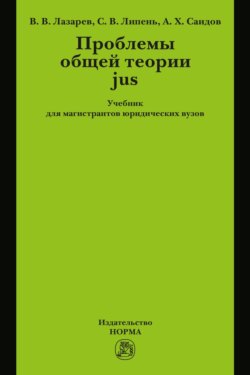 В. В. Лазарев, С. В. Липень, А. Х. Саидов

Проблемы общей теории jus

Учебник для магистрантов юридических вузов

Издательство
НОРМА